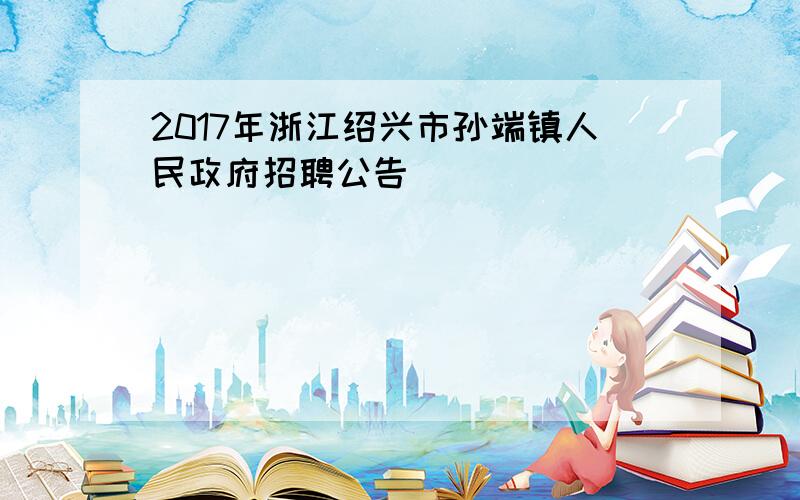 2017年浙江绍兴市孙端镇人民政府招聘公告